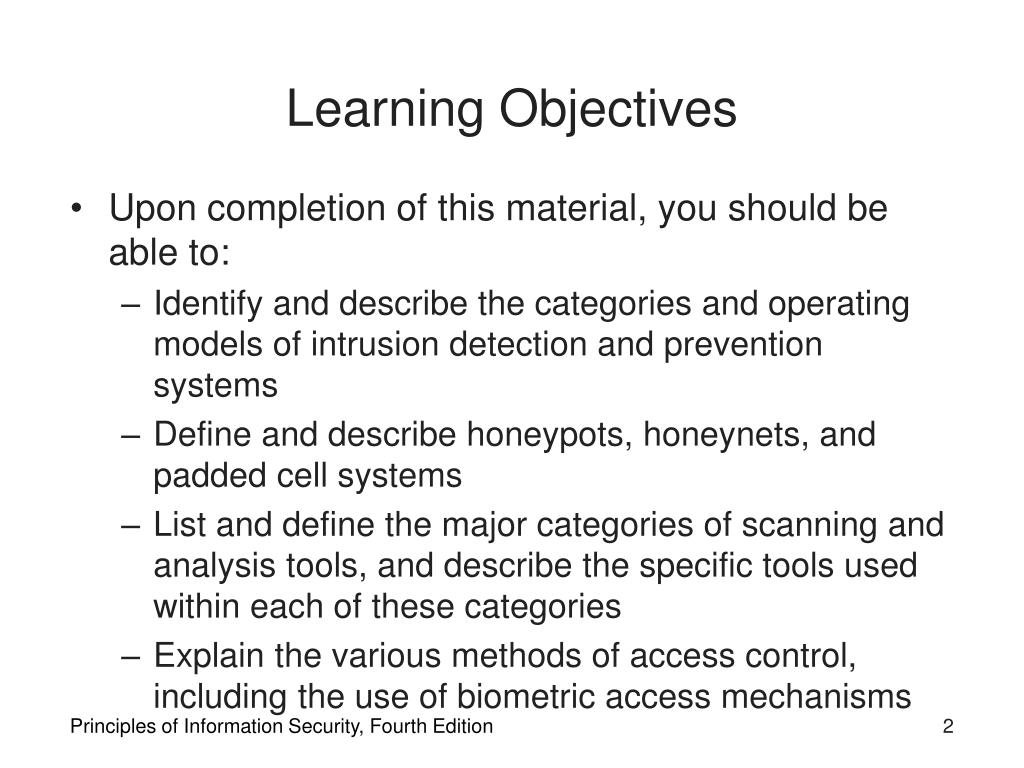 Learning Objectives

• Upon completion of this material, you should be able to:
– Identify and describe the categories and operating models of intrusion detection and prevention systems
– Define and describe honeypots, honeynets, and padded cell systems
– List and define the major categories of scanning and analysis tools, and describe the specific tools used within each of these categories
– Explain the various methods of access control, including the use of biometric access mechanisms

Principles of Information Security, Fourth Edition

2